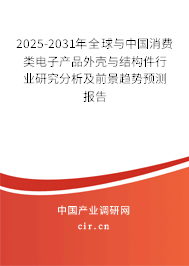 2025-2031年全球与中国消费类电子产品外壳与结构件行业研究分析及前景趋势预测报告

中国产业调研网

cir.cn